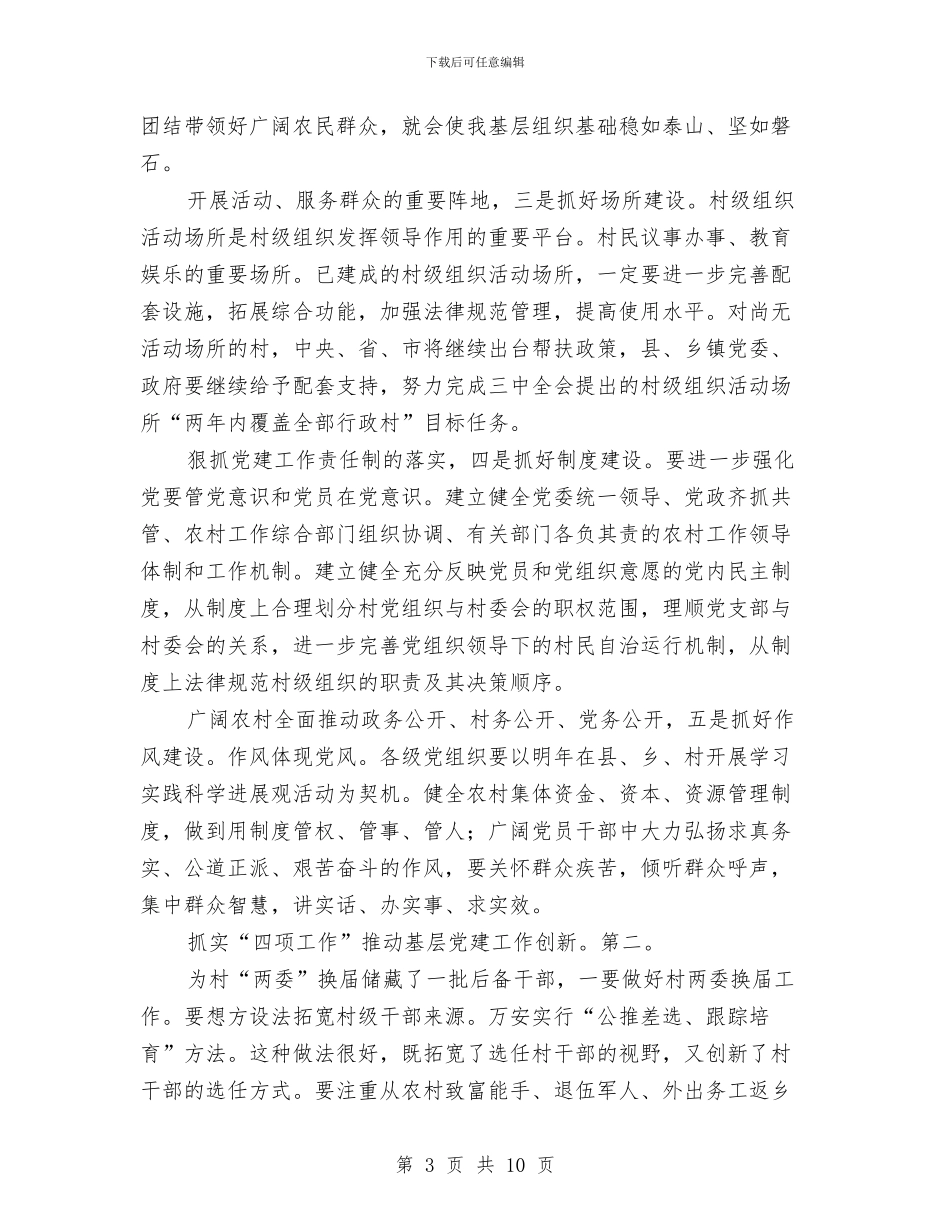 下载后可任意编辑

团结带领好广阔农民群众，就会使我基层组织基础稳如泰山、坚如磐石。

开展活动、服务群众的重要阵地，三是抓好场所建设。村级组织活动场所是村级组织发挥领导作用的重要平台。村民议事办事、教育娱乐的重要场所。已建成的村级组织活动场所，一定要进一步完善配套设施，拓展综合功能，加强法律规范管理，提高使用水平。对尚无活动场所的村，中央、省、市将继续出台帮扶政策，县、乡镇党委、政府要继续给予配套支持，努力完成三中全会提出的村级组织活动场所“两年内覆盖全部行政村”目标任务。

狠抓党建工作责任制的落实，四是抓好制度建设。要进一步强化党要管党意识和党员在党意识。建立健全党委统一领导、党政齐抓共管、农村工作综合部门组织协调、有关部门各负其责的农村工作领导体制和工作机制。建立健全充分反映党员和党组织意愿的党内民主制度，从制度上合理划分村党组织与村委会的职权范围，理顺党支部与村委会的关系，进一步完善党组织领导下的村民自治运行机制，从制度上法律规范村级组织的职责及其决策顺序。

广阔农村全面推动政务公开、村务公开、党务公开，五是抓好作风建设。作风体现党风。各级党组织要以明年在县、乡、村开展学习实践科学进展观活动为契机。健全农村集体资金、资本、资源管理制度，做到用制度管权、管事、管人；广阔党员干部中大力弘扬求真务实、公道正派、艰苦奋斗的作风，要关怀群众疾苦，倾听群众呼声，集中群众智慧，讲实话、办实事、求实效。

抓实“四项工作”推动基层党建工作创新。第二。

为村“两委”换届储藏了一批后备干部，一要做好村两委换届工作。要想方设法拓宽村级干部来源。万安实行“公推差选、跟踪培育”方法。这种做法很好，既拓宽了选任村干部的视野，又创新了村干部的选任方式。要注重从农村致富能手、退伍军人、外出务工返乡

第 3 页 共 10 页